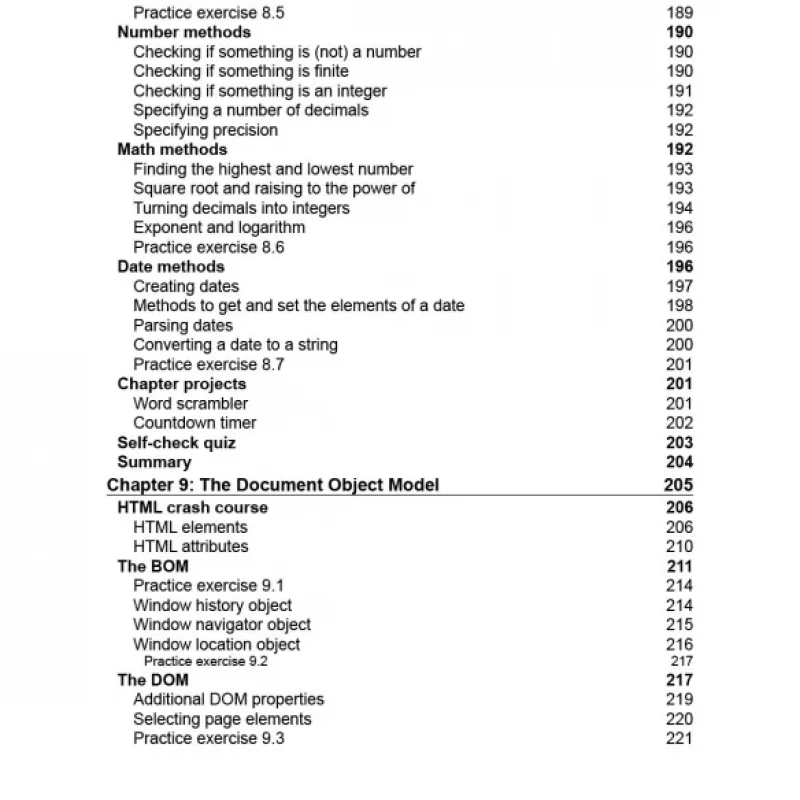 Practice exercise 8.5 189
Number methods 190
Checking if something is (not) a number 190
Checking if something is finite 190
Checking if something is an integer 191
Specifying a number of decimals 192
Specifying precision 192
Math methods 192
Finding the highest and lowest number 193
Square root and raising to the power of 193
Turning decimals into integers 194
Exponent and logarithm 196
Practice exercise 8.6 196
Date methods 196
Creating dates 197
Methods to get and set the elements of a date 198
Parsing dates 200
Converting a date to a string 200
Practice exercise 8.7 201
Chapter projects 201
Word scrambler 201
Countdown timer 202
Self-check quiz 203
Summary 204
Chapter 9: The Document Object Model 205
HTML crash course 206
HTML elements 206
HTML attributes 210
The BOM 211
Practice exercise 9.1 214
Window history object 214
Window navigator object 215
Window location object 216
Practice exercise 9.2 217
The DOM 217
Additional DOM properties 219
Selecting page elements 220
Practice exercise 9.3 221